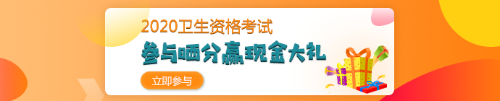 2020卫生资格考试

参与晒分赢现金大礼

立即参与